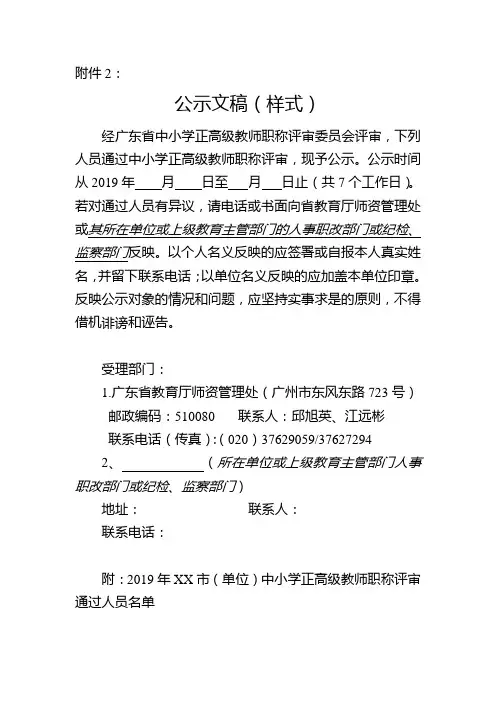 附件 2：

公示文稿（样式）

经广东省中小学正高级教师职称评审委员会评审，下列人员通过中小学正高级教师职称评审，现予公示。公示时间从 2019 年____月____日至___月___日止（共 7 个工作日）。若对通过人员有异议，请电话或书面向省教育厅师资管理处或其所在单位或上级教育主管部门的人事职改部门或纪检、监察部门反映。以个人名义反映的应签署或自报本人真实姓名，并留下联系电话；以单位名义反映的应加盖本单位印章。反映公示对象的情况和问题，应坚持实事求是的原则，不得借机诽谤和诬告。

受理部门：

1.广东省教育厅师资管理处（广州市东风东路 723 号）

邮政编码：510080　　联系人：邱旭英、江远彬

联系电话（传真）：（020）37629059/37627294

2、____________（所在单位或上级教育主管部门人事职改部门或纪检、监察部门）

地址：　　　　　　　联系人：

联系电话：

附：2019 年 XX 市（单位）中小学正高级教师职称评审通过人员名单